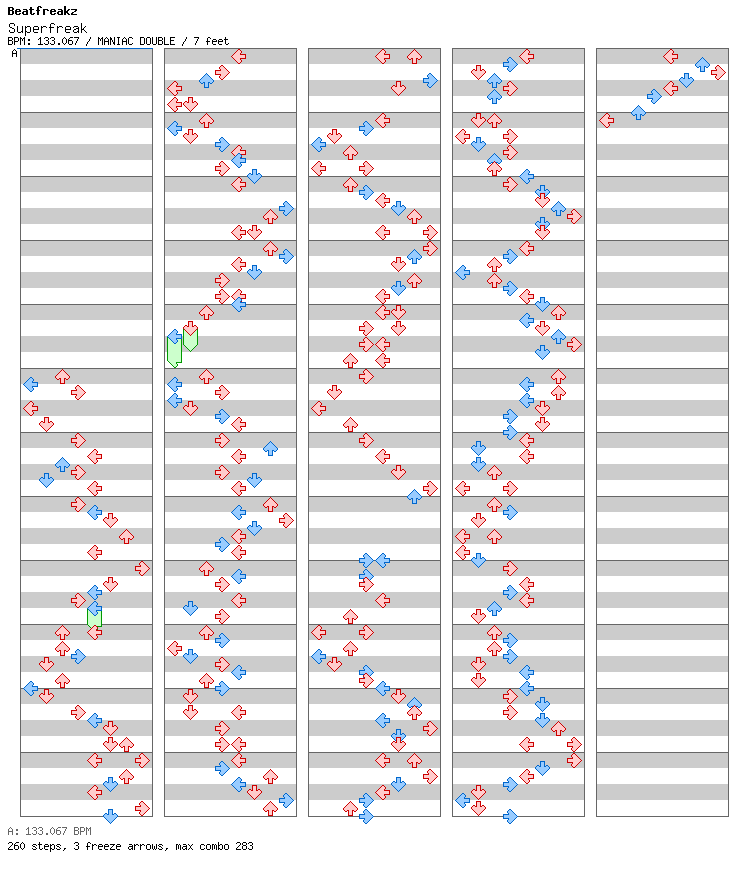 Beatfreakz
Superfreak
BPM: 133.067 / MANIAC DOUBLE / 7 feet
A

A: 133.067 BPM
260 steps, 3 freeze arrows, max combo 283